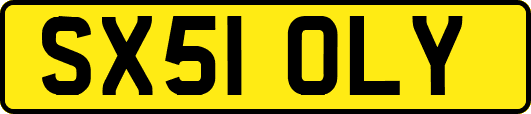 SX51 OLY